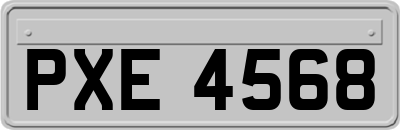 PXE 4568